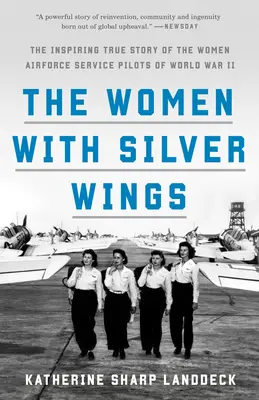 "A powerful story of reinvention, community and ingenuity born out of global upheaval." —NEWSDAY

THE INSPIRING TRUE STORY OF THE WOMEN AIRFORCE SERVICE PILOTS OF WORLD WAR II

THE WOMEN WITH SILVER WINGS

KATHERINE SHARP LANDDECK